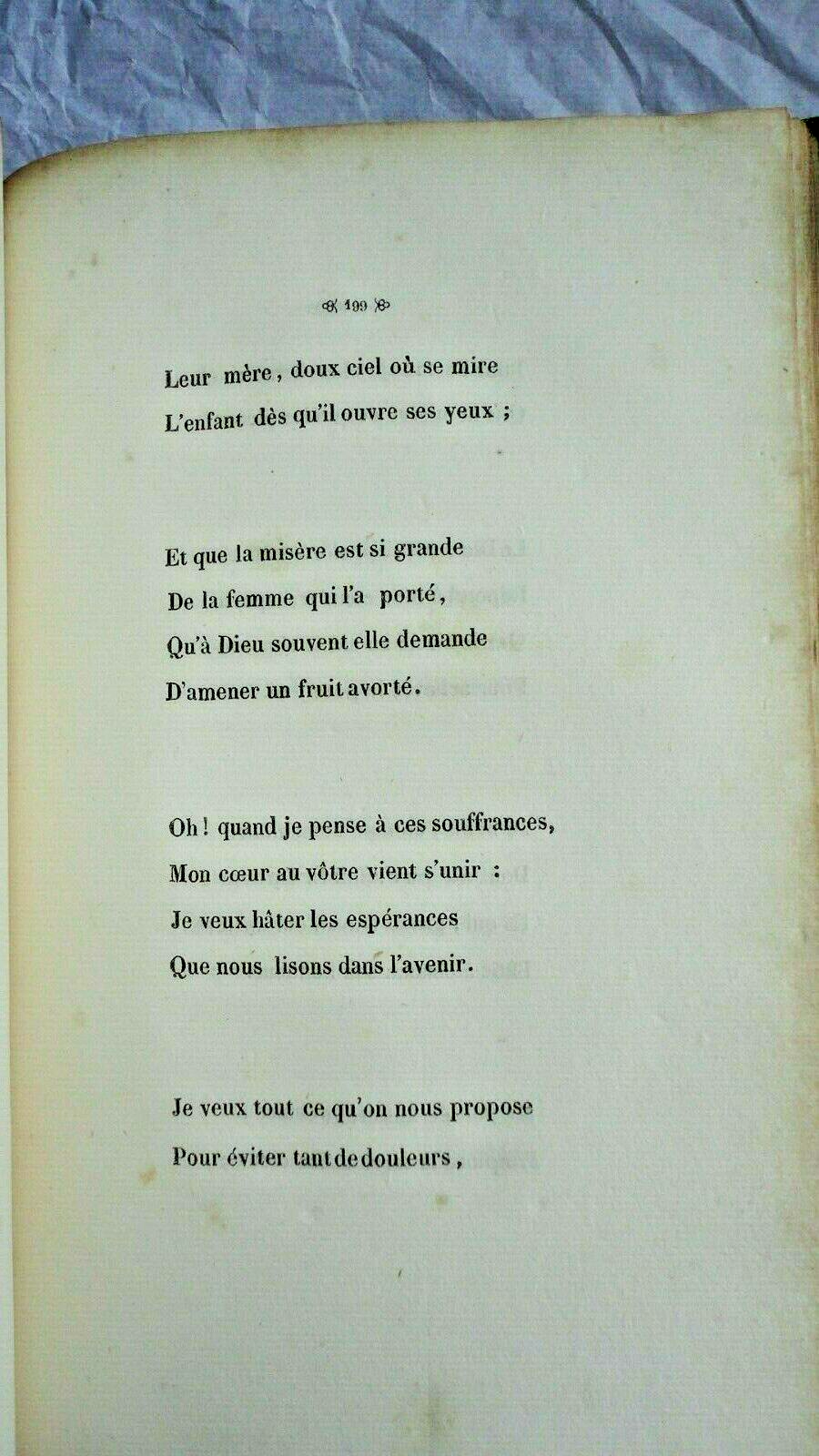 199

Leur mère, doux ciel où se mire
L'enfant dès qu'il ouvre ses yeux ;

Et que la misère est si grande
De la femme qui l'a porté,
Qu'à Dieu souvent elle demande
D'amener un fruit avorté.

Oh ! quand je pense à ces souffrances,
Mon cœur au vôtre vient s'unir :
Je veux hâter les espérances
Que nous lisons dans l'avenir.

Je veux tout ce qu'on nous propose
Pour éviter tant de douleurs,